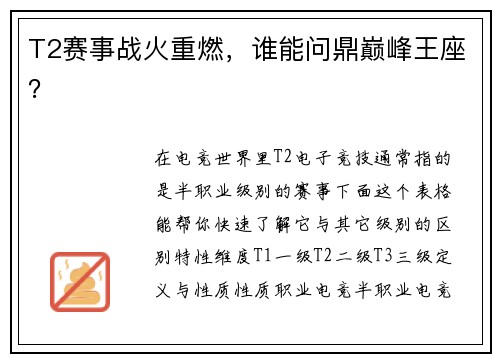 T2赛事战火重燃，谁能问鼎巅峰王座?

在电竞世界里T2电子竞技通常指的是半职业级别的赛事下面这个表格能帮你快速了解它与其它级别的区别特性维度T1一级T2二级T3三级定义与性质性质职业电竞半职业电竞